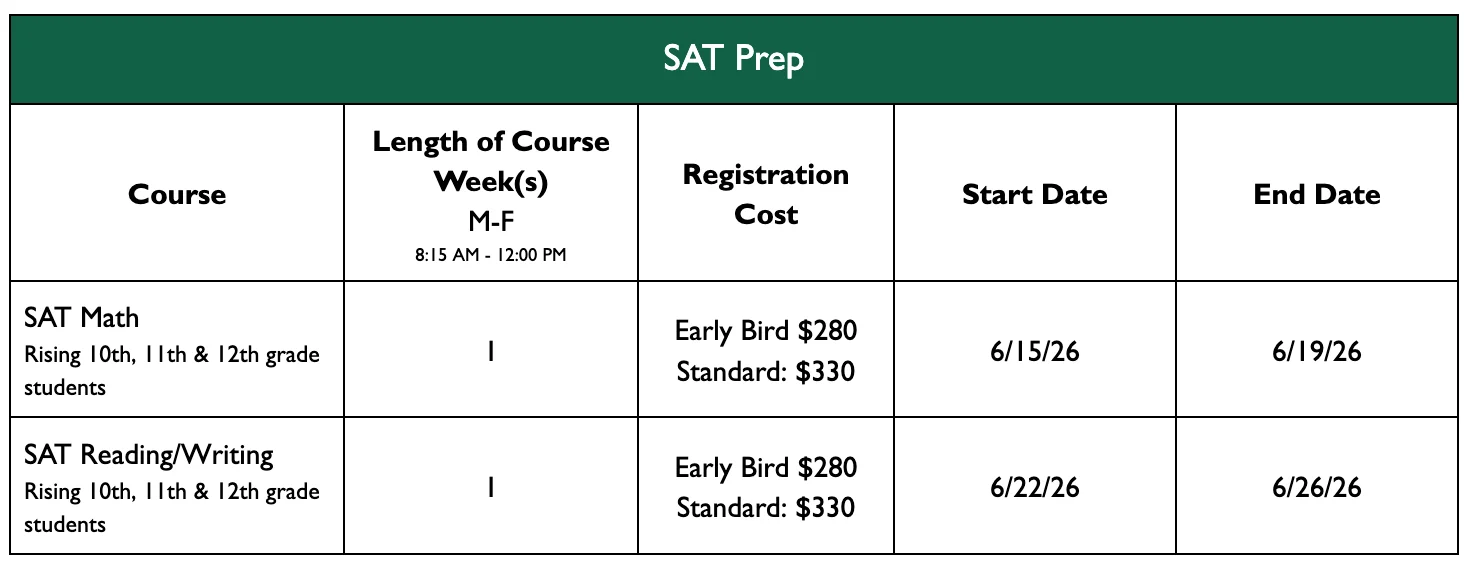 SAT Prep

| Course | Length of Course Week(s) M-F 8:15 AM - 12:00 PM | Registration Cost | Start Date | End Date |
|---|---|---|---|---|
| SAT Math Rising 10th, 11th & 12th grade students | 1 | Early Bird \$280 Standard: \$330 | 6/15/26 | 6/19/26 |
| SAT Reading/Writing Rising 10th, 11th & 12th grade students | 1 | Early Bird \$280 Standard: \$330 | 6/22/26 | 6/26/26 |